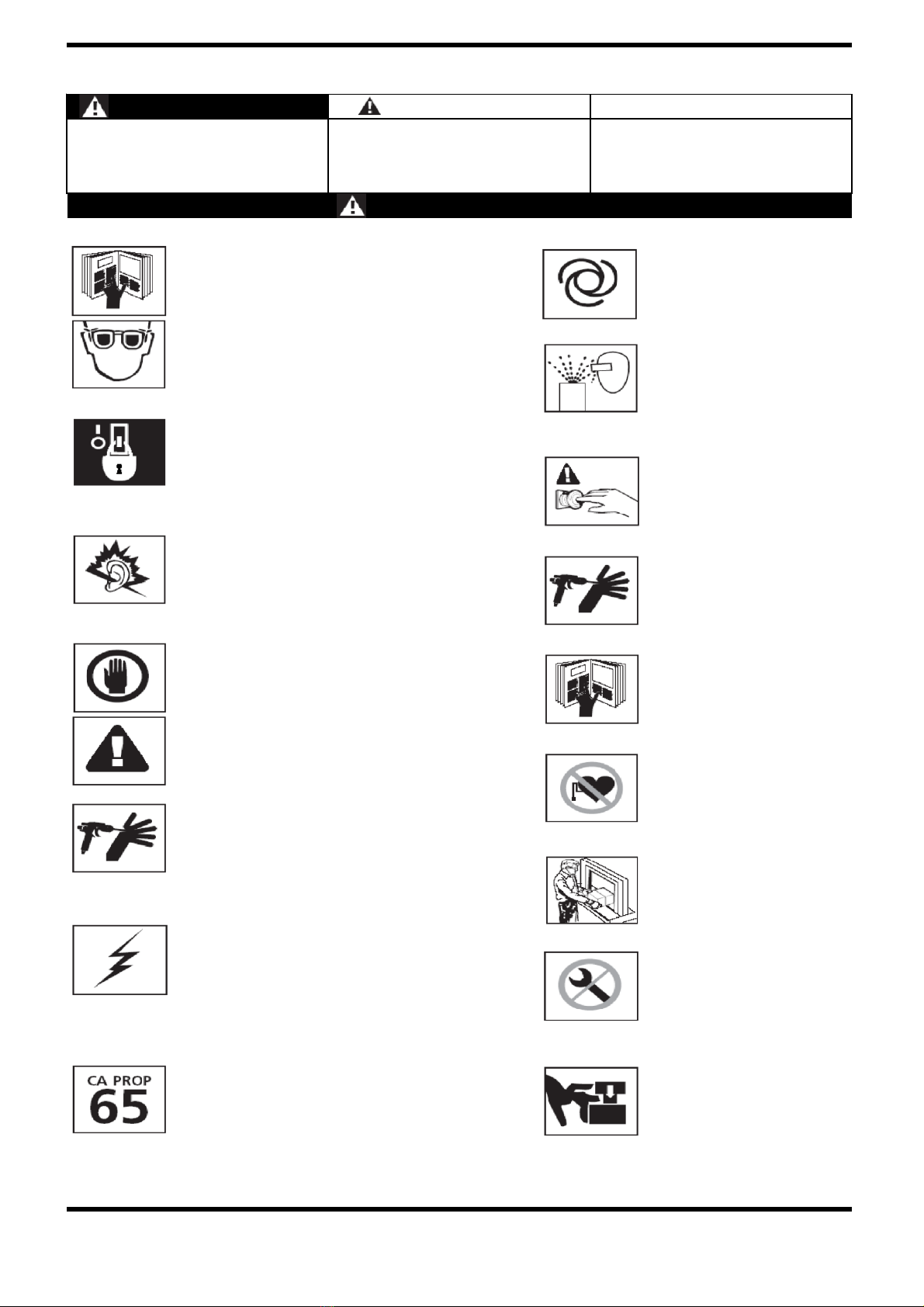 CA PROP
65